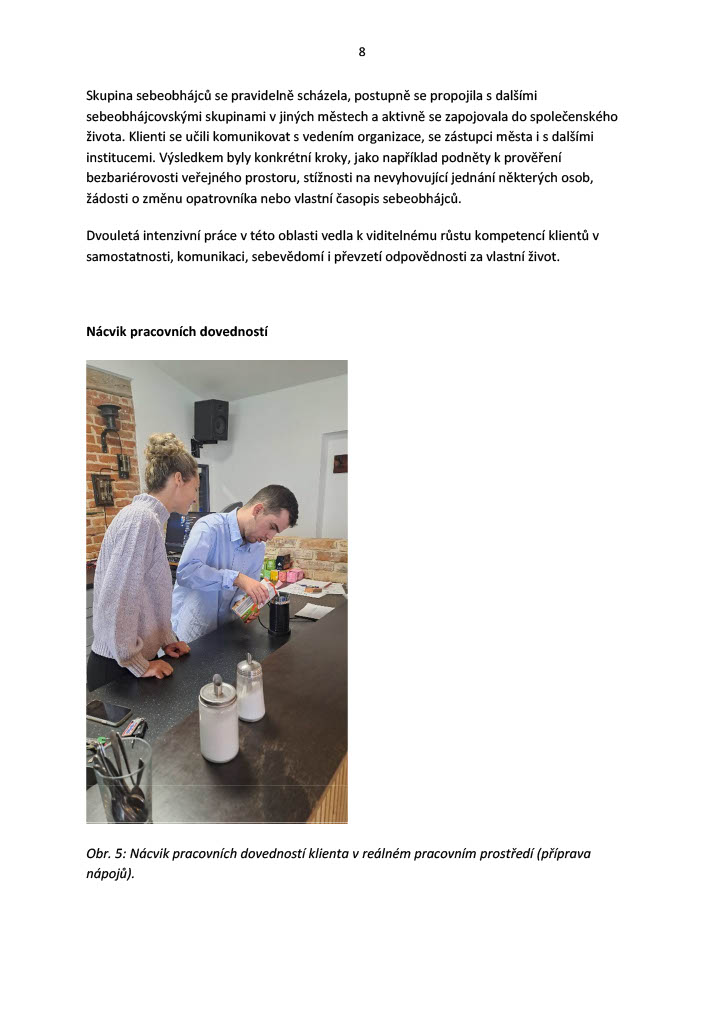 8

Skupina sebeobhájců se pravidelně scházela, postupně se propojila s dalšími sebeobhájcovskými skupinami v jiných městech a aktivně se zapojovala do společenského života. Klienti se učili komunikovat s vedením organizace, se zástupci města i s dalšími institucemi. Výsledkem byly konkrétní kroky, jako například podněty k prověření bezbariérovosti veřejného prostoru, stížnosti na nevyhovující jednání některých osob, žádosti o změnu opatrovníka nebo vlastní časopis sebeobhájců.

Dvouletá intenzivní práce v této oblasti vedla k viditelnému růstu kompetencí klientů v samostatnosti, komunikaci, sebevědomí i převzetí odpovědnosti za vlastní život.

Nácvik pracovních dovedností

Obr. 5: Nácvik pracovních dovedností klienta v reálném pracovním prostředí (příprava nápojů).